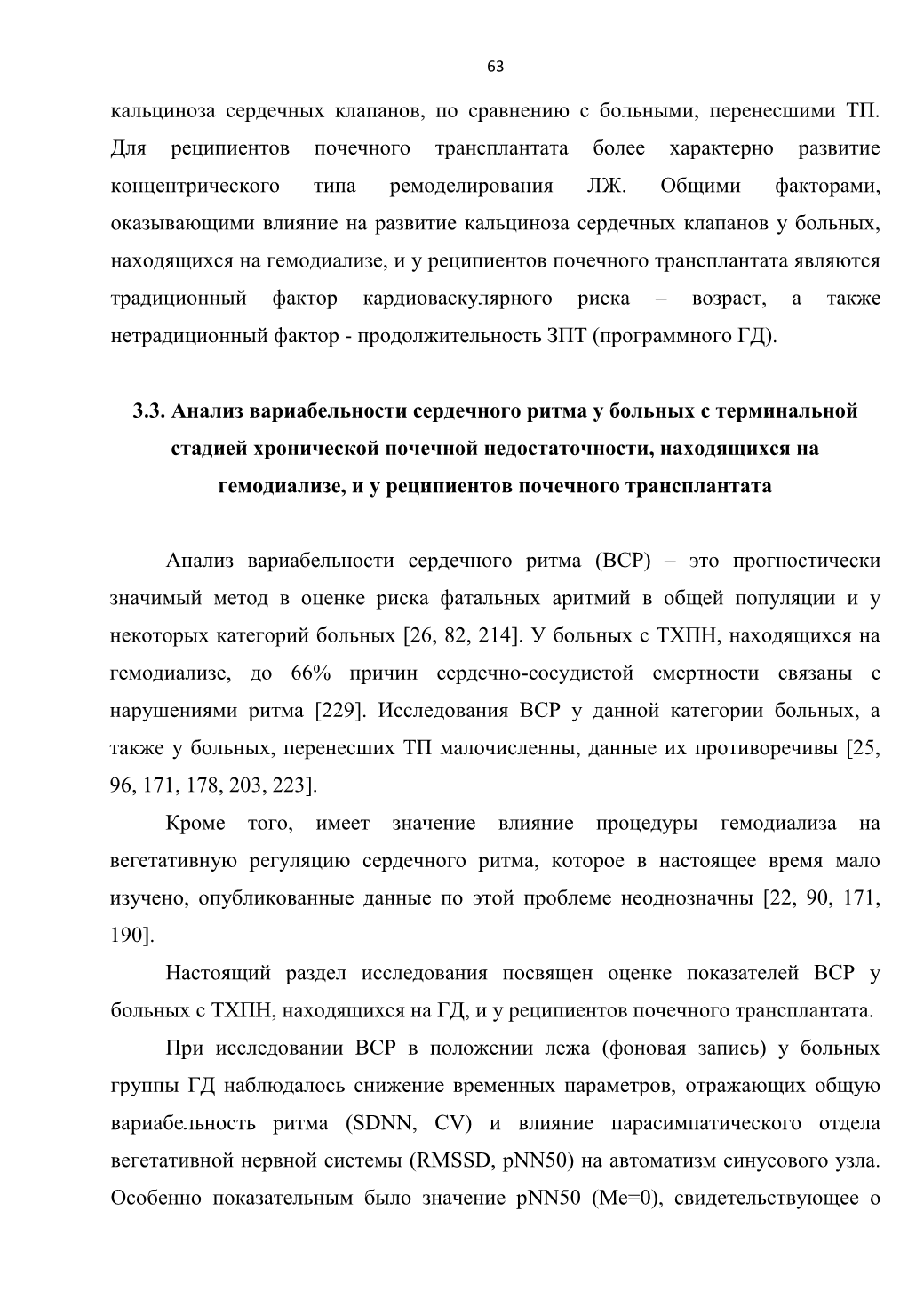 63

кальциноза сердечных клапанов, по сравнению с больными, перенесшими ТП. Для реципиентов почечного трансплантата более характерно развитие концентрического типа ремоделирования ЛЖ. Общими факторами, оказывающими влияние на развитие кальциноза сердечных клапанов у больных, находящихся на гемодиализе, и у реципиентов почечного трансплантата являются традиционный фактор кардиоваскулярного риска – возраст, а также нетрадиционный фактор - продолжительность ЗПТ (программного ГД).

3.3. Анализ вариабельности сердечного ритма у больных с терминальной стадией хронической почечной недостаточности, находящихся на гемодиализе, и у реципиентов почечного трансплантата

Анализ вариабельности сердечного ритма (ВСР) – это прогностически значимый метод в оценке риска фатальных аритмий в общей популяции и у некоторых категорий больных [26, 82, 214]. У больных с ТХПН, находящихся на гемодиализе, до 66% причин сердечно-сосудистой смертности связаны с нарушениями ритма [229]. Исследования ВСР у данной категории больных, а также у больных, перенесших ТП малочисленны, данные их противоречивы [25, 96, 171, 178, 203, 223].

Кроме того, имеет значение влияние процедуры гемодиализа на вегетативную регуляцию сердечного ритма, которое в настоящее время мало изучено, опубликованные данные по этой проблеме неоднозначны [22, 90, 171, 190].

Настоящий раздел исследования посвящен оценке показателей ВСР у больных с ТХПН, находящихся на ГД, и у реципиентов почечного трансплантата.

При исследовании ВСР в положении лежа (фоновая запись) у больных группы ГД наблюдалось снижение временных параметров, отражающих общую вариабельность ритма (SDNN, CV) и влияние парасимпатического отдела вегетативной нервной системы (RMSSD, pNN50) на автоматизм синусового узла. Особенно показательным было значение pNN50 (Me=0), свидетельствующее о